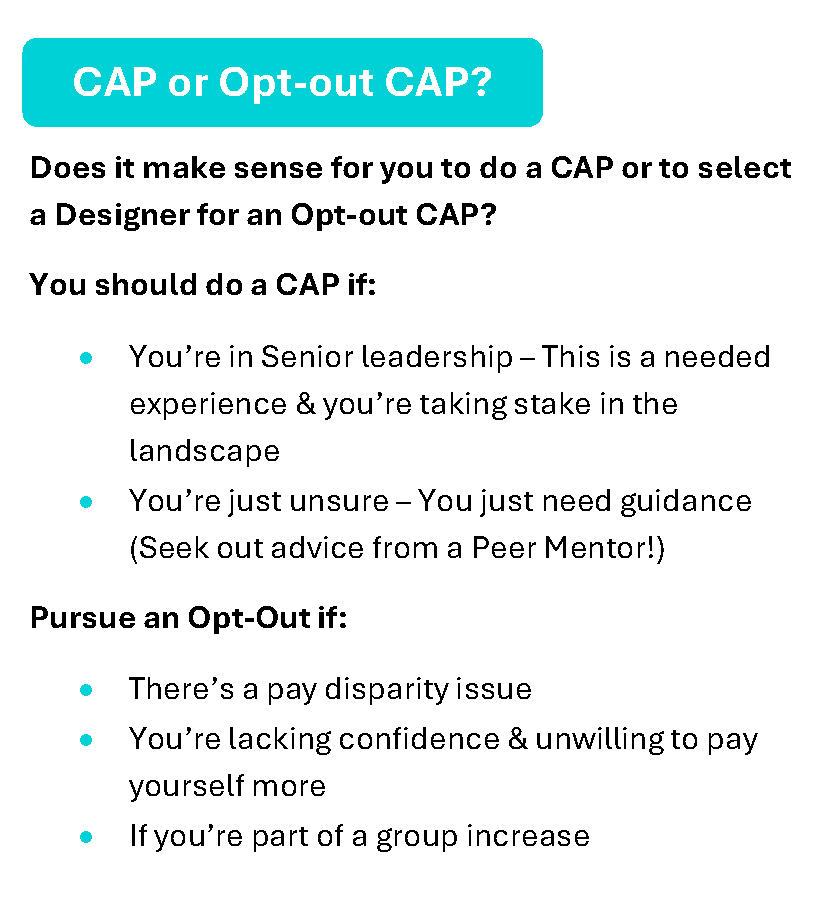 CAP or Opt-out CAP?

Does it make sense for you to do a CAP or to select a Designer for an Opt-out CAP?

You should do a CAP if:

• You're in Senior leadership – This is a needed experience & you're taking stake in the landscape
• You're just unsure – You just need guidance (Seek out advice from a Peer Mentor!)

Pursue an Opt-Out if:

• There's a pay disparity issue
• You're lacking confidence & unwilling to pay yourself more
• If you're part of a group increase